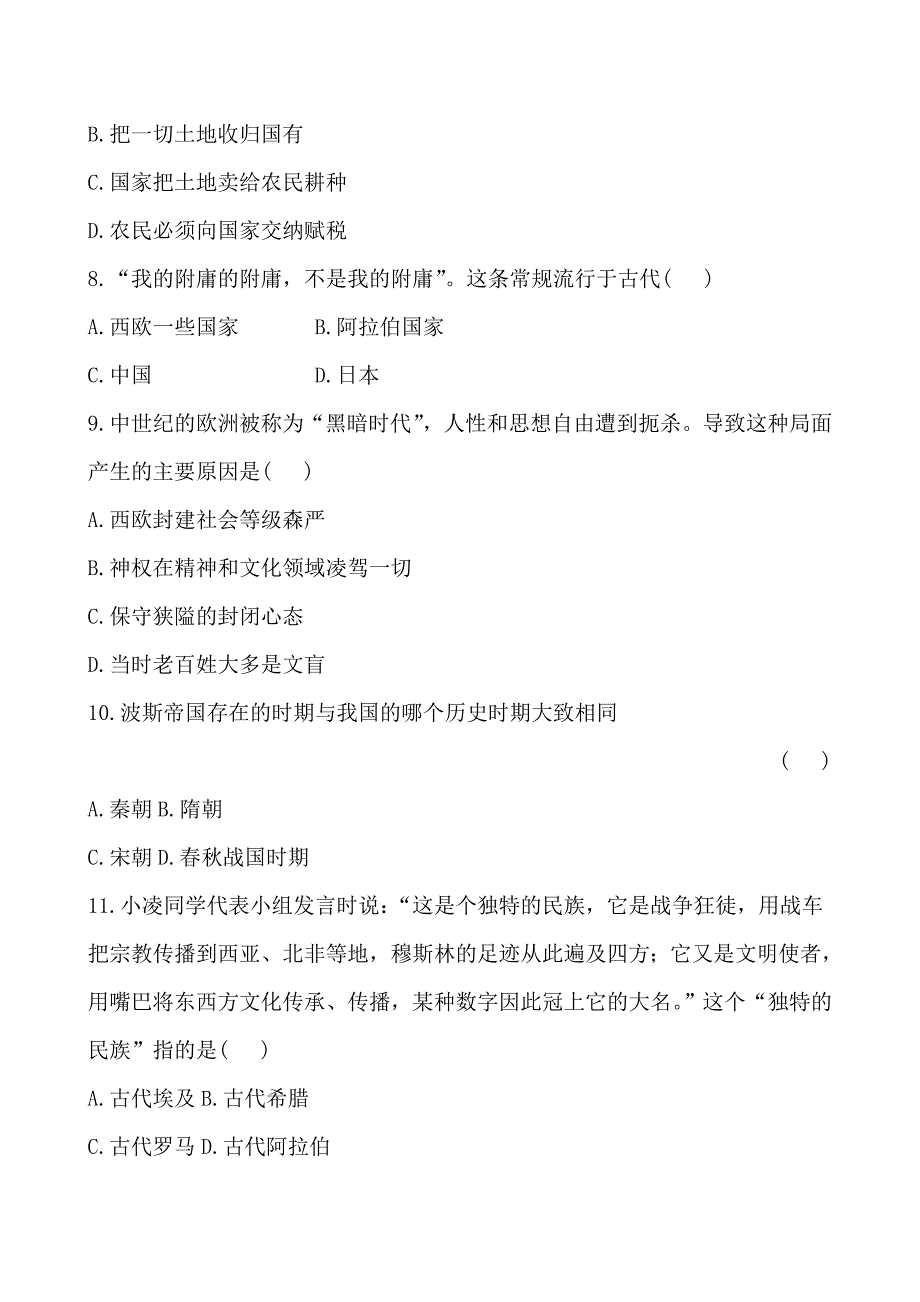 B. 把一切土地收归国有

C. 国家把土地卖给农民耕种

D. 农民必须向国家交纳赋税

8. “我的附庸的附庸，不是我的附庸”。这条常规流行于古代(　　)

A. 西欧一些国家　　B. 阿拉伯国家

C. 中国　　D. 日本

9. 中世纪的欧洲被称为“黑暗时代”，人性和思想自由遭到扼杀。导致这种局面产生的主要原因是(　　)

A. 西欧封建社会等级森严

B. 神权在精神和文化领域凌驾一切

C. 保守狭隘的封闭心态

D. 当时老百姓大多是文盲

10. 波斯帝国存在的时期与我国的哪个历史时期大致相同

(　　)

A. 秦朝 B. 隋朝

C. 宋朝 D. 春秋战国时期

11. 小凌同学代表小组发言时说：“这是个独特的民族，它是战争狂徒，用战车把宗教传播到西亚、北非等地，穆斯林的足迹从此遍及四方；它又是文明使者，用嘴巴将东西方文化传承、传播，某种数字因此冠上它的大名。”这个“独特的民族”指的是(　　)

A. 古代埃及 B. 古代希腊

C. 古代罗马 D. 古代阿拉伯